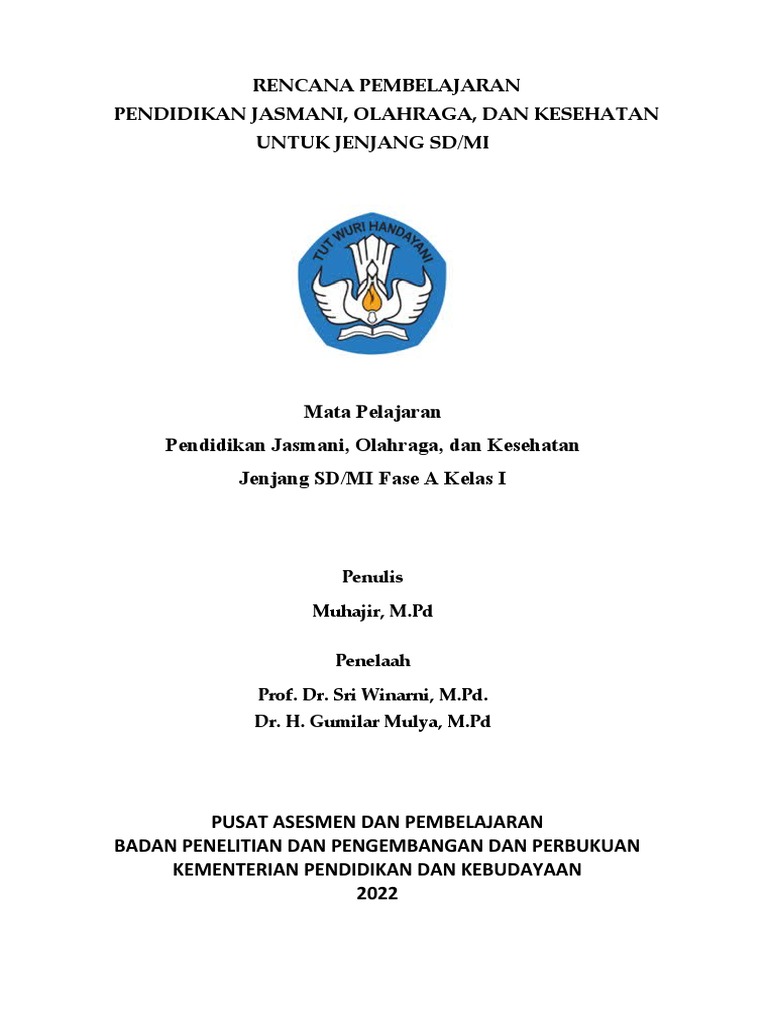 RENCANA PEMBELAJARAN
PENDIDIKAN JASMANI, OLAHRAGA, DAN KESEHATAN
UNTUK JENJANG SD/MI

TUT WURI HANDAYANI

Mata Pelajaran
Pendidikan Jasmani, Olahraga, dan Kesehatan
Jenjang SD/MI Fase A Kelas I

Penulis
Muhajir, M.Pd

Penelaah
Prof. Dr. Sri Winarni, M.Pd.
Dr. H. Gumilar Mulya, M.Pd

PUSAT ASESMEN DAN PEMBELAJARAN
BADAN PENELITIAN DAN PENGEMBANGAN DAN PERBUKUAN
KEMENTERIAN PENDIDIKAN DAN KEBUDAYAAN
2022